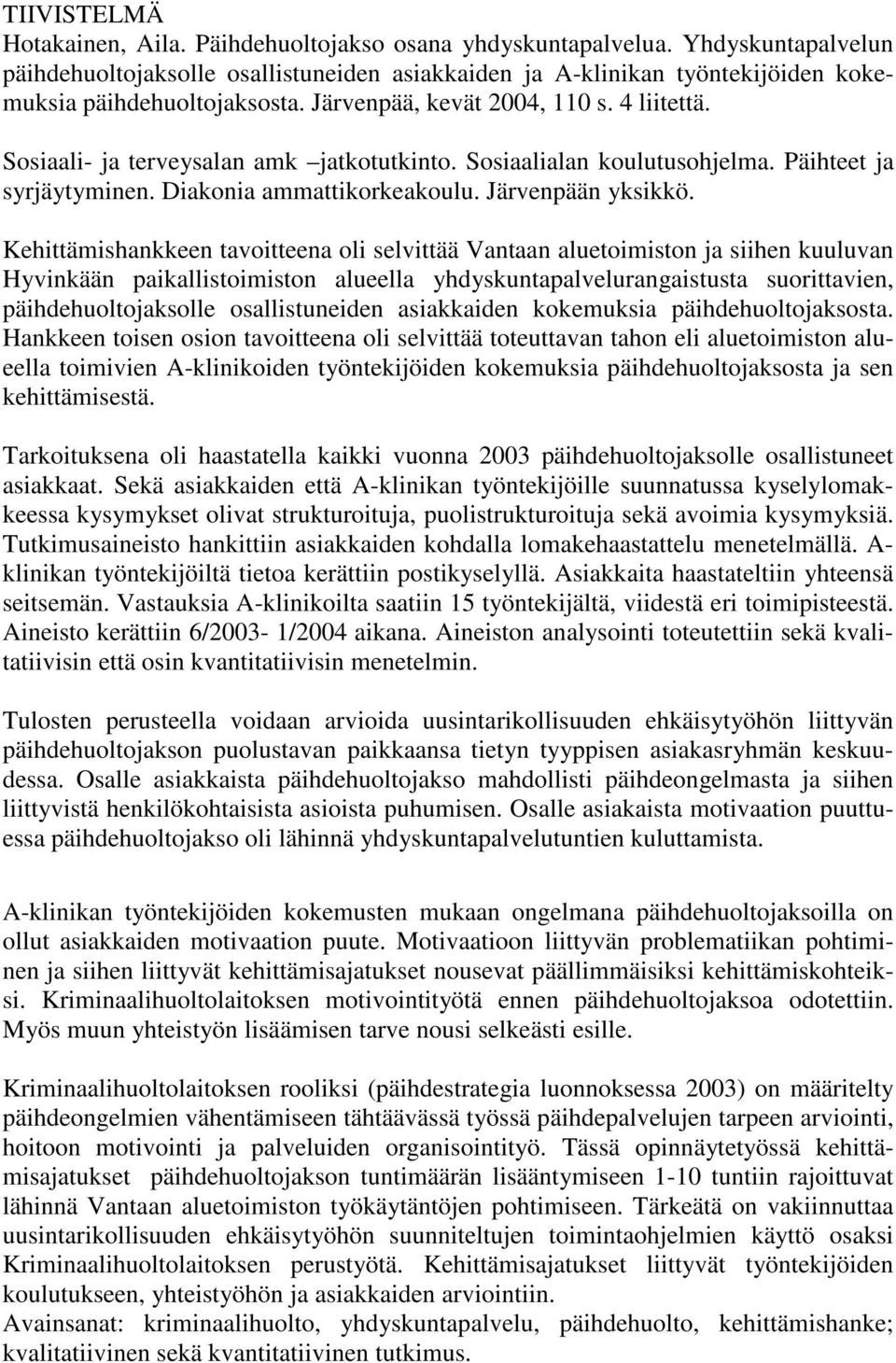 TIIVISTELMÄ
Hotakainen, Aila. Päihdehuoltojakso osana yhdyskuntapalvelua. Yhdyskuntapalvelun päihdehuoltojaksolle osallistuneiden asiakkaiden ja A-klinikan työntekijöiden kokemuksia päihdehuoltojaksosta. Järvenpää, kevät 2004, 110 s. 4 liitettä.

Sosiaali- ja terveysalan amk –jatkotutkinto. Sosiaalialan koulutusohjelma. Päihteet ja syrjäytyminen. Diakonia ammattikorkeakoulu. Järvenpään yksikkö.

Kehittämishankkeen tavoitteena oli selvittää Vantaan aluetoimiston ja siihen kuuluvan Hyvinkään paikallistoimiston alueella yhdyskuntapalvelurangaistusta suorittavien, päihdehuoltojaksolle osallistuneiden asiakkaiden kokemuksia päihdehuoltojaksosta. Hankkeen toisen osion tavoitteena oli selvittää toteuttavan tahon eli aluetoimiston alueella toimivien A-klinikoiden työntekijöiden kokemuksia päihdehuoltojaksosta ja sen kehittämisestä.

Tarkoituksena oli haastatella kaikki vuonna 2003 päihdehuoltojaksolle osallistuneet asiakkaat. Sekä asiakkaiden että A-klinikan työntekijöille suunnatussa kyselylomakkeessa kysymykset olivat strukturoituja, puolistrukturoituja sekä avoimia kysymyksiä. Tutkimusaineisto hankittiin asiakkaiden kohdalla lomakehaastattelu menetelmällä. A-klinikan työntekijöiltä tietoa kerättiin postikyselyllä. Asiakkaita haastateltiin yhteensä seitsemän. Vastauksia A-klinikoilta saatiin 15 työntekijältä, viidestä eri toimipisteestä. Aineisto kerättiin 6/2003- 1/2004 aikana. Aineiston analysointi toteutettiin sekä kvalitatiivisin että osin kvantitatiivisin menetelmin.

Tulosten perusteella voidaan arvioida uusintarikollisuuden ehkäisytyöhön liittyvän päihdehuoltojakson puolustavan paikkaansa tietyn tyyppisen asiakasryhmän keskuudessa. Osalle asiakkaista päihdehuoltojakso mahdollisti päihdeongelmasta ja siihen liittyvistä henkilökohtaisista asioista puhumisen. Osalle asiakaista motivaation puuttuessa päihdehuoltojakso oli lähinnä yhdyskuntapalvelutuntien kuluttamista.

A-klinikan työntekijöiden kokemusten mukaan ongelmana päihdehuoltojaksoilla on ollut asiakkaiden motivaation puute. Motivaatioon liittyvän problematiikan pohtiminen ja siihen liittyvät kehittämisajatukset nousevat päällimmäisiksi kehittämiskohteiksi. Kriminaalihuoltolaitoksen motivointityötä ennen päihdehuoltojaksoa odotettiin. Myös muun yhteistyön lisäämisen tarve nousi selkeästi esille.

Kriminaalihuoltolaitoksen rooliksi (päihdestrategia luonnoksessa 2003) on määritelty päihdeongelmien vähentämiseen tähtäävässä työssä päihdepalvelujen tarpeen arviointi, hoitoon motivointi ja palveluiden organisointityö. Tässä opinnäytetyössä kehittämisajatukset päihdehuoltojakson tuntimäärän lisääntymiseen 1-10 tuntiin rajoittuvat lähinnä Vantaan aluetoimiston työkäytäntöjen pohtimiseen. Tärkeätä on vakiinnuttaa uusintarikollisuuden ehkäisytyöhön suunniteltujen toimintaohjelmien käyttö osaksi Kriminaalihuoltolaitoksen perustyötä. Kehittämisajatukset liittyvät työntekijöiden koulutukseen, yhteistyöhön ja asiakkaiden arviointiin.
Avainsanat: kriminaalihuolto, yhdyskuntapalvelu, päihdehuolto, kehittämishanke; kvalitatiivinen sekä kvantitatiivinen tutkimus.